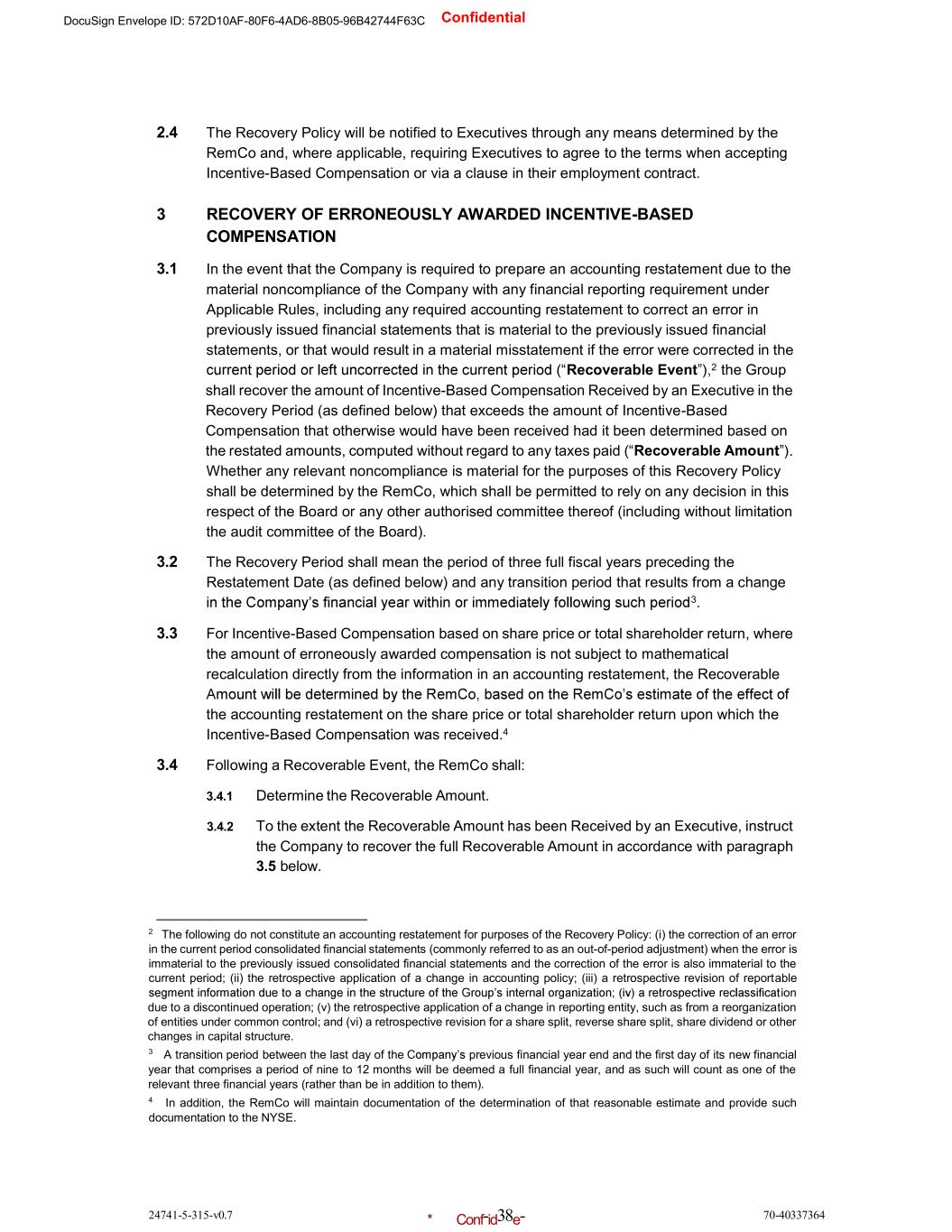 DocuSign Envelope ID: 572D10AF-80F6-4AD6-8B05-96B42744F63C Confidential

2.4 The Recovery Policy will be notified to Executives through any means determined by the RemCo and, where applicable, requiring Executives to agree to the terms when accepting Incentive-Based Compensation or via a clause in their employment contract.

3 RECOVERY OF ERRONEOUSLY AWARDED INCENTIVE-BASED COMPENSATION

3.1 In the event that the Company is required to prepare an accounting restatement due to the material noncompliance of the Company with any financial reporting requirement under Applicable Rules, including any required accounting restatement to correct an error in previously issued financial statements that is material to the previously issued financial statements, or that would result in a material misstatement if the error were corrected in the current period or left uncorrected in the current period (“Recoverable Event”),$^2$ the Group shall recover the amount of Incentive-Based Compensation Received by an Executive in the Recovery Period (as defined below) that exceeds the amount of Incentive-Based Compensation that otherwise would have been received had it been determined based on the restated amounts, computed without regard to any taxes paid (“Recoverable Amount”). Whether any relevant noncompliance is material for the purposes of this Recovery Policy shall be determined by the RemCo, which shall be permitted to rely on any decision in this respect of the Board or any other authorised committee thereof (including without limitation the audit committee of the Board).

3.2 The Recovery Period shall mean the period of three full fiscal years preceding the Restatement Date (as defined below) and any transition period that results from a change in the Company’s financial year within or immediately following such period$^3$.

3.3 For Incentive-Based Compensation based on share price or total shareholder return, where the amount of erroneously awarded compensation is not subject to mathematical recalculation directly from the information in an accounting restatement, the Recoverable Amount will be determined by the RemCo, based on the RemCo’s estimate of the effect of the accounting restatement on the share price or total shareholder return upon which the Incentive-Based Compensation was received.$^4$

3.4 Following a Recoverable Event, the RemCo shall:

3.4.1 Determine the Recoverable Amount.

3.4.2 To the extent the Recoverable Amount has been Received by an Executive, instruct the Company to recover the full Recoverable Amount in accordance with paragraph 3.5 below.

$^2$ The following do not constitute an accounting restatement for purposes of the Recovery Policy: (i) the correction of an error in the current period consolidated financial statements (commonly referred to as an out-of-period adjustment) when the error is immaterial to the previously issued consolidated financial statements and the correction of the error is also immaterial to the current period; (ii) the retrospective application of a change in accounting policy; (iii) a retrospective revision of reportable segment information due to a change in the structure of the Group’s internal organization; (iv) a retrospective reclassification due to a discontinued operation; (v) the retrospective application of a change in reporting entity, such as from a reorganization of entities under common control; and (vi) a retrospective revision for a share split, reverse share split, share dividend or other changes in capital structure.

$^3$ A transition period between the last day of the Company’s previous financial year end and the first day of its new financial year that comprises a period of nine to 12 months will be deemed a full financial year, and as such will count as one of the relevant three financial years (rather than be in addition to them).

$^4$ In addition, the RemCo will maintain documentation of the determination of that reasonable estimate and provide such documentation to the NYSE.

24741-5-315-v0.7 * Confid38e- 70-40337364